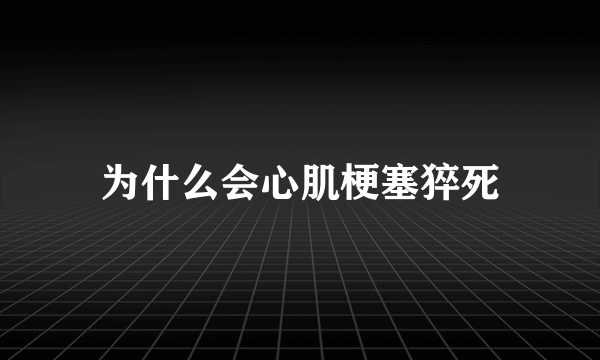 为什么会心肌梗塞猝死